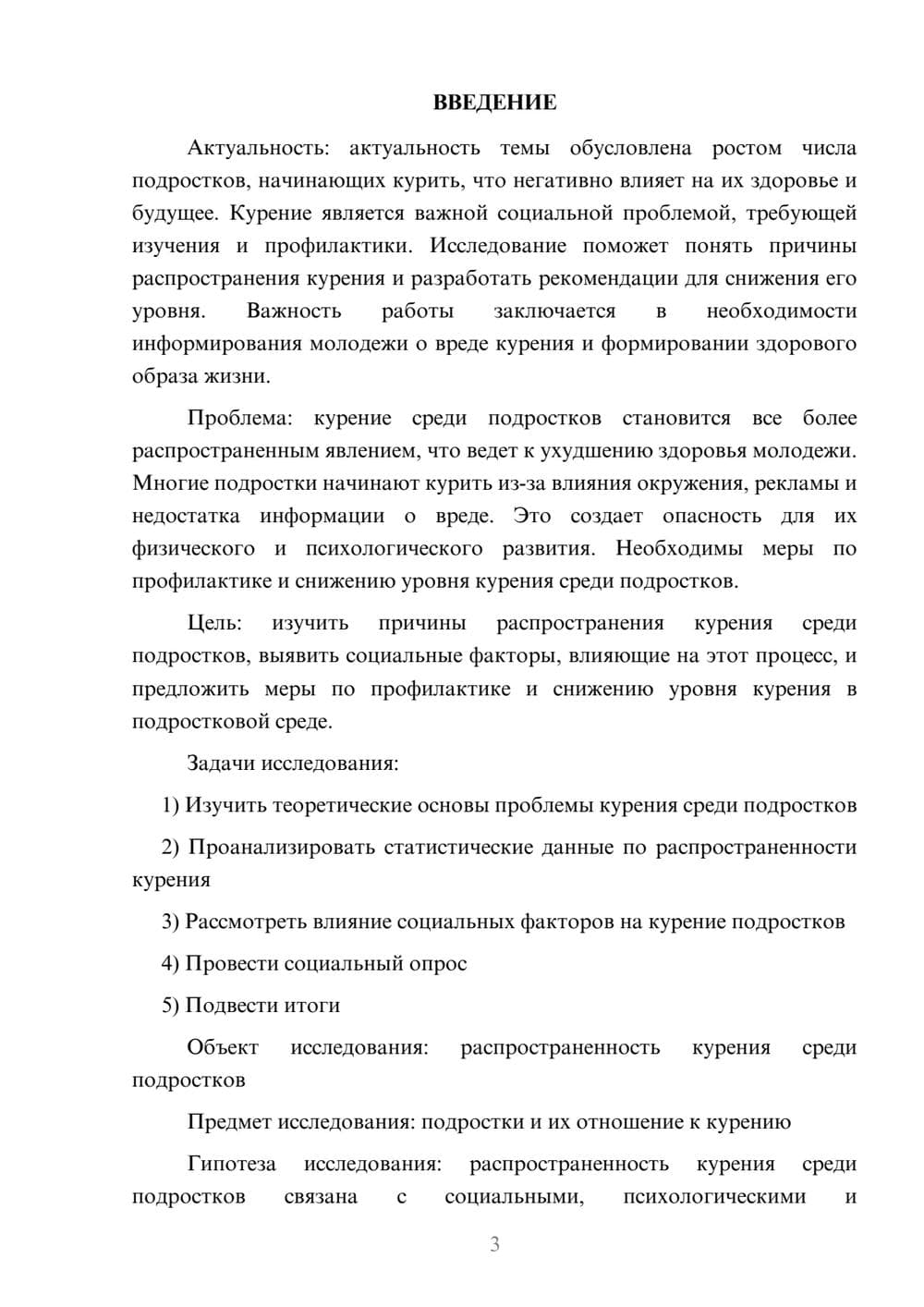 ВВЕДЕНИЕ

Актуальность: актуальность темы обусловлена ростом числа подростков, начинающих курить, что негативно влияет на их здоровье и будущее. Курение является важной социальной проблемой, требующей изучения и профилактики. Исследование поможет понять причины распространения курения и разработать рекомендации для снижения его уровня. Важность работы заключается в необходимости информирования молодежи о вреде курения и формировании здорового образа жизни.

Проблема: курение среди подростков становится все более распространенным явлением, что ведет к ухудшению здоровья молодежи. Многие подростки начинают курить из-за влияния окружения, рекламы и недостатка информации о вреде. Это создает опасность для их физического и психологического развития. Необходимы меры по профилактике и снижению уровня курения среди подростков.

Цель: изучить причины распространения курения среди подростков, выявить социальные факторы, влияющие на этот процесс, и предложить меры по профилактике и снижению уровня курения в подростковой среде.

Задачи исследования:

1) Изучить теоретические основы проблемы курения среди подростков

2) Проанализировать статистические данные по распространенности курения

3) Рассмотреть влияние социальных факторов на курение подростков

4) Провести социальный опрос

5) Подвести итоги

Объект исследования: распространенность курения среди подростков

Предмет исследования: подростки и их отношение к курению

Гипотеза исследования: распространенность курения среди подростков связана с социальными, психологическими и

3